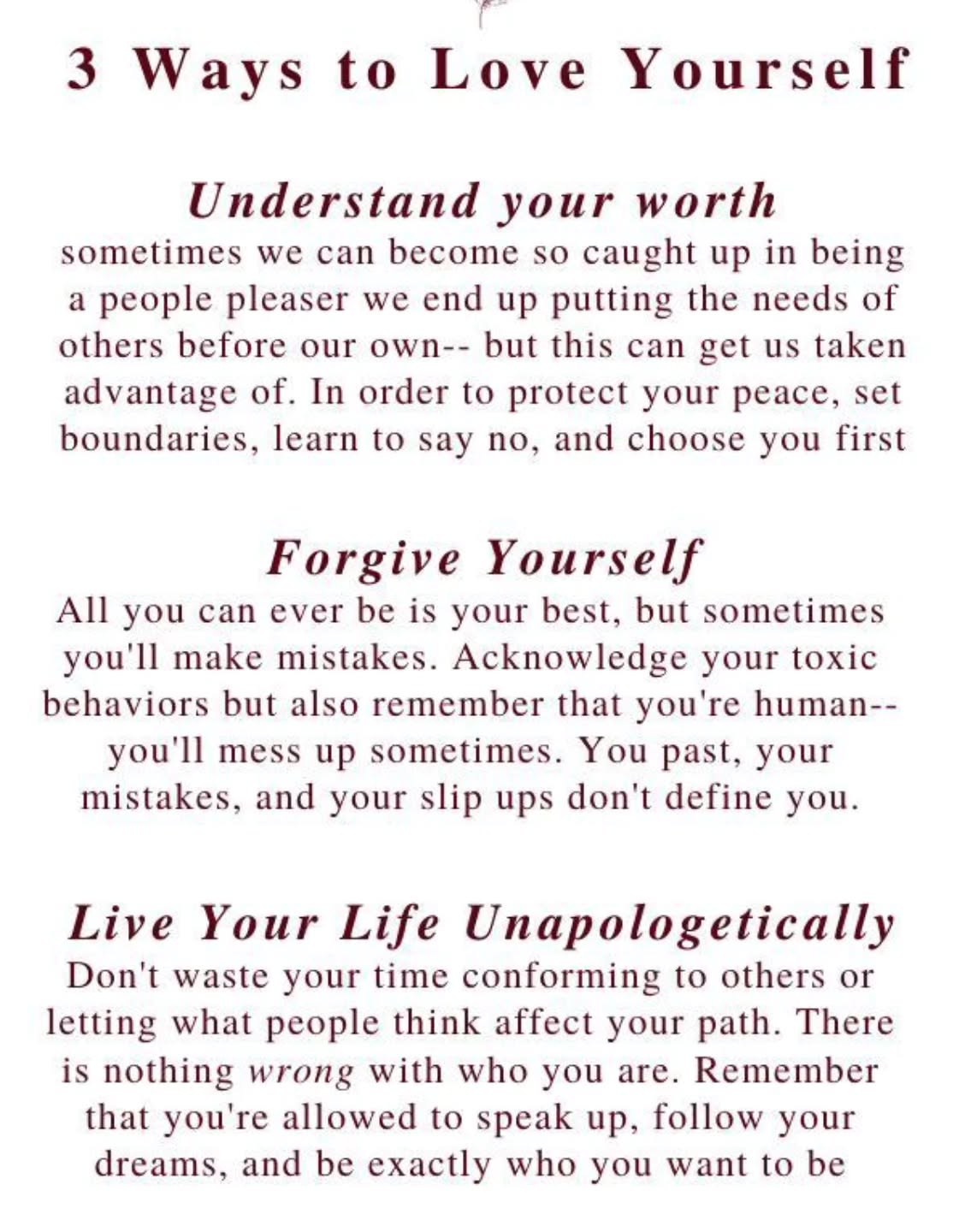 3 Ways to Love Yourself

Understand your worth
sometimes we can become so caught up in being a people pleaser we end up putting the needs of others before our own-- but this can get us taken advantage of. In order to protect your peace, set boundaries, learn to say no, and choose you first

Forgive Yourself
All you can ever be is your best, but sometimes you'll make mistakes. Acknowledge your toxic behaviors but also remember that you're human-- you'll mess up sometimes. You past, your mistakes, and your slip ups don't define you.

Live Your Life Unapologetically
Don't waste your time conforming to others or letting what people think affect your path. There is nothing wrong with who you are. Remember that you're allowed to speak up, follow your dreams, and be exactly who you want to be